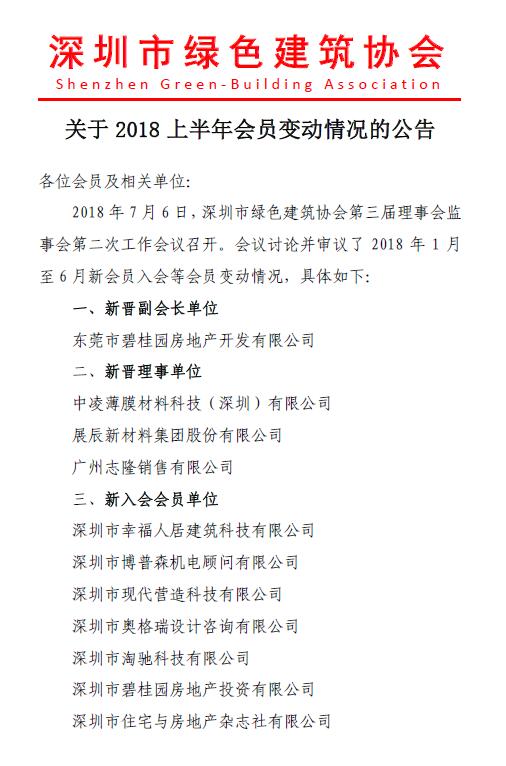 深圳市绿色建筑协会
Shenzhen Green-Building Association

关于 2018 上半年会员变动情况的公告

各位会员及相关单位:

2018 年 7 月 6 日，深圳市绿色建筑协会第三届理事会监事会第二次工作会议召开。会议讨论并审议了 2018 年 1 月至 6 月新会员入会等会员变动情况，具体如下:

一、新晋副会长单位

东莞市碧桂园房地产开发有限公司

二、新晋理事单位

中凌薄膜材料科技（深圳）有限公司

展辰新材料集团股份有限公司

广州志隆销售有限公司

三、新入会会员单位

深圳市幸福人居建筑科技有限公司

深圳市博普森机电顾问有限公司

深圳市现代营造科技有限公司

深圳市奥格瑞设计咨询有限公司

深圳市淘驰科技有限公司

深圳市碧桂园房地产投资有限公司

深圳市住宅与房地产杂志社有限公司